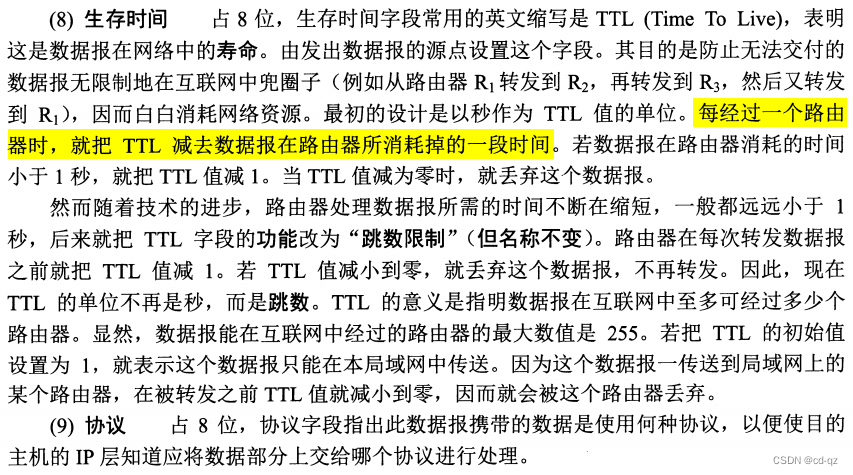 (8) 生存时间　占 8 位，生存时间字段常用的英文缩写是 TTL (Time To Live)，表明这是数据报在网络中的寿命。由发出数据报的源点设置这个字段。其目的是防止无法交付的数据报无限制地在互联网中兜圈子（例如从路由器 $R_1$ 转发到 $R_2$，再转发到 $R_3$，然后又转发到 $R_1$），因而白白消耗网络资源。最初的设计是以秒作为 TTL 值的单位。每经过一个路由器时，就把 TTL 减去数据报在路由器所消耗掉的一段时间。若数据报在路由器消耗的时间小于 1 秒，就把 TTL 值减 1。当 TTL 值减为零时，就丢弃这个数据报。

然而随着技术的进步，路由器处理数据报所需的时间不断在缩短，一般都远远小于 1 秒，后来就把 TTL 字段的功能改为“跳数限制”（但名称不变）。路由器在每次转发数据报之前就把 TTL 值减 1。若 TTL 值减小到零，就丢弃这个数据报，不再转发。因此，现在 TTL 的单位不再是秒，而是跳数。TTL 的意义是指明数据报在互联网中至多可经过多少个路由器。显然，数据报能在互联网中经过的路由器的最大数值是 255。若把 TTL 的初始值设置为 1，就表示这个数据报只能在本局域网中传送。因为这个数据报一传送到局域网上的某个路由器，在被转发之前 TTL 值就减小到零，因而就会被这个路由器丢弃。

(9) 协议　占 8 位，协议字段指出此数据报携带的数据是使用何种协议，以便使目的主机的 IP 层知道应将数据部分上交给哪个协议进行处理。

CSDN @cd-qz